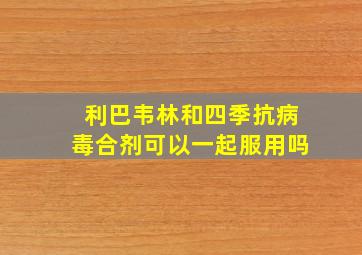 利巴韦林和四季抗病毒合剂可以一起服用吗